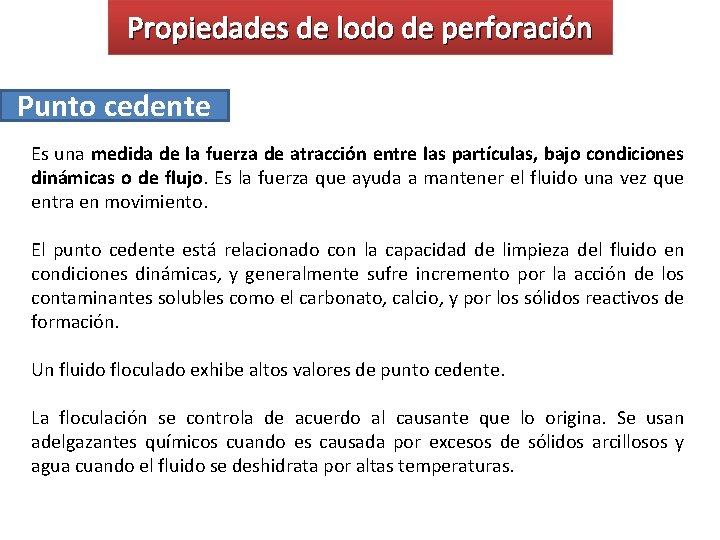 Propiedades de lodo de perforación

Punto cedente

Es una medida de la fuerza de atracción entre las partículas, bajo condiciones dinámicas o de flujo. Es la fuerza que ayuda a mantener el fluido una vez que entra en movimiento.

El punto cedente está relacionado con la capacidad de limpieza del fluido en condiciones dinámicas, y generalmente sufre incremento por la acción de los contaminantes solubles como el carbonato, calcio, y por los sólidos reactivos de formación.

Un fluido floculado exhibe altos valores de punto cedente.

La floculación se controla de acuerdo al causante que lo origina. Se usan adelgazantes químicos cuando es causada por excesos de sólidos arcillosos y agua cuando el fluido se deshidrata por altas temperaturas.